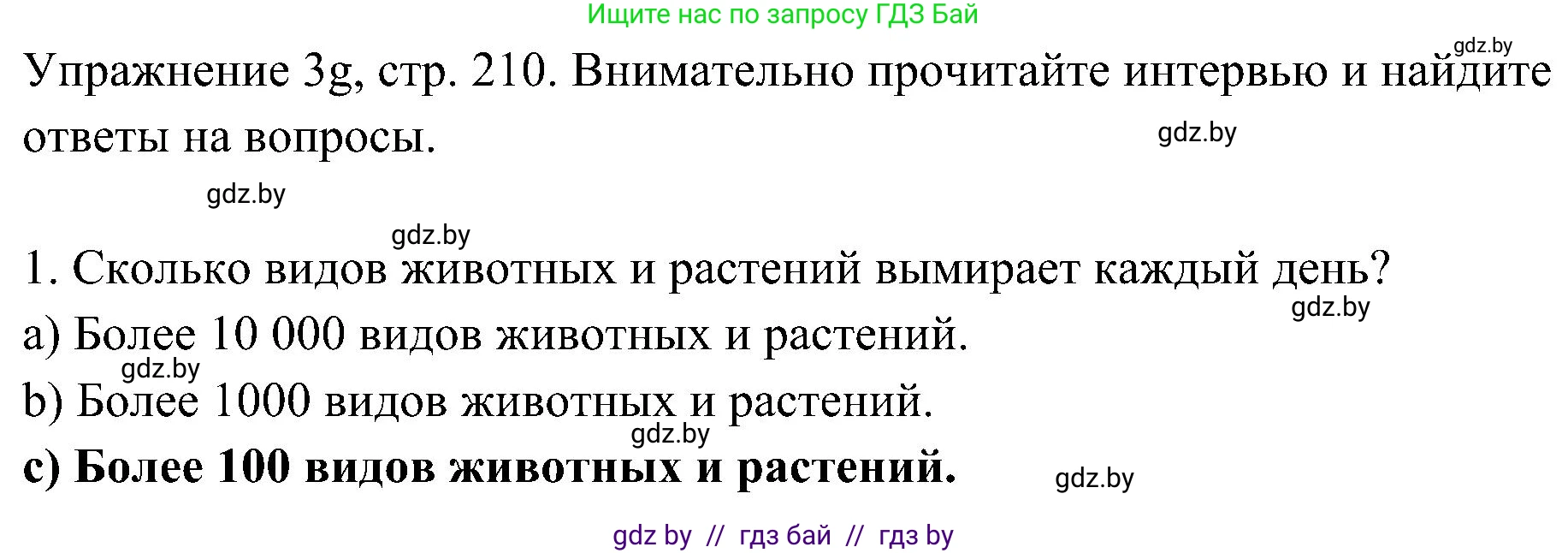 Ищите нас по запросу ГДЗ Бай

gdz.by

Упражнение 3g, стр. 210. Внимательно прочитайте интервью и найдите ответы на вопросы.

gdz.by

gdz.by

gdz.by

1. Сколько видов животных и растений вымирает каждый день?

gdz.by

a) Более 10 000 видов животных и растений.

gdz.by

b) Более 1000 видов животных и растений.

gdz.by

**c) Более 100 видов животных и растений.**

gdz.by

gdz by // гдз бай // гдз by